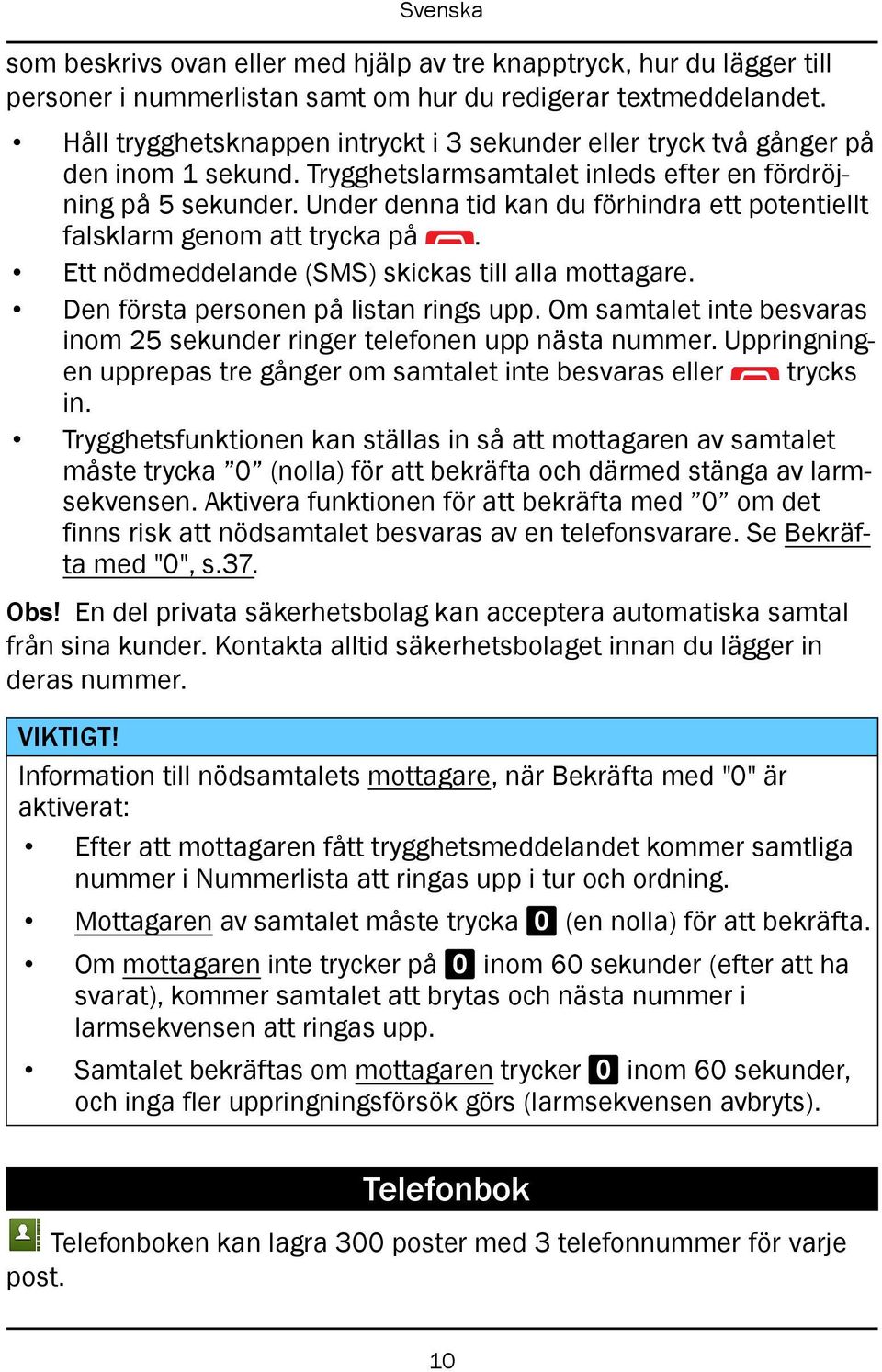 Svenska

som beskrivs ovan eller med hjälp av tre knapptryck, hur du lägger till personer i nummerlistan samt om hur du redigerar textmeddelandet.

• Håll trygghetsknappen intryckt i 3 sekunder eller tryck två gånger på den inom 1 sekund. Trygghetslarmsamtalet inleds efter en fördröjning på 5 sekunder. Under denna tid kan du förhindra ett potentiellt falsklarm genom att trycka på .
• Ett nödmeddelande (SMS) skickas till alla mottagare.
• Den första personen på listan rings upp. Om samtalet inte besvaras inom 25 sekunder ringer telefonen upp nästa nummer. Uppringningen upprepas tre gånger om samtalet inte besvaras eller  trycks in.
• Trygghetsfunktionen kan ställas in så att mottagaren av samtalet måste trycka ”0” (nolla) för att bekräfta och därmed stänga av larmsekvensen. Aktivera funktionen för att bekräfta med ”0” om det finns risk att nödsamtalet besvaras av en telefonsvarare. Se Bekräfta med "0", s.37.

Obs! En del privata säkerhetsbolag kan acceptera automatiska samtal från sina kunder. Kontakta alltid säkerhetsbolaget innan du lägger in deras nummer.

VIKTIGT!
Information till nödsamtalets mottagare, när Bekräfta med "0" är aktiverat:
• Efter att mottagaren fått trygghetsmeddelandet kommer samtliga nummer i Nummerlista att ringas upp i tur och ordning.
• Mottagaren av samtalet måste trycka 0 (en nolla) för att bekräfta.
• Om mottagaren inte trycker på 0 inom 60 sekunder (efter att ha svarat), kommer samtalet att brytas och nästa nummer i larmsekvensen att ringas upp.
• Samtalet bekräftas om mottagaren trycker 0 inom 60 sekunder, och inga fler uppringningsförsök görs (larmsekvensen avbryts).

Telefonbok

Telefonboken kan lagra 300 poster med 3 telefonnummer för varje post.

10